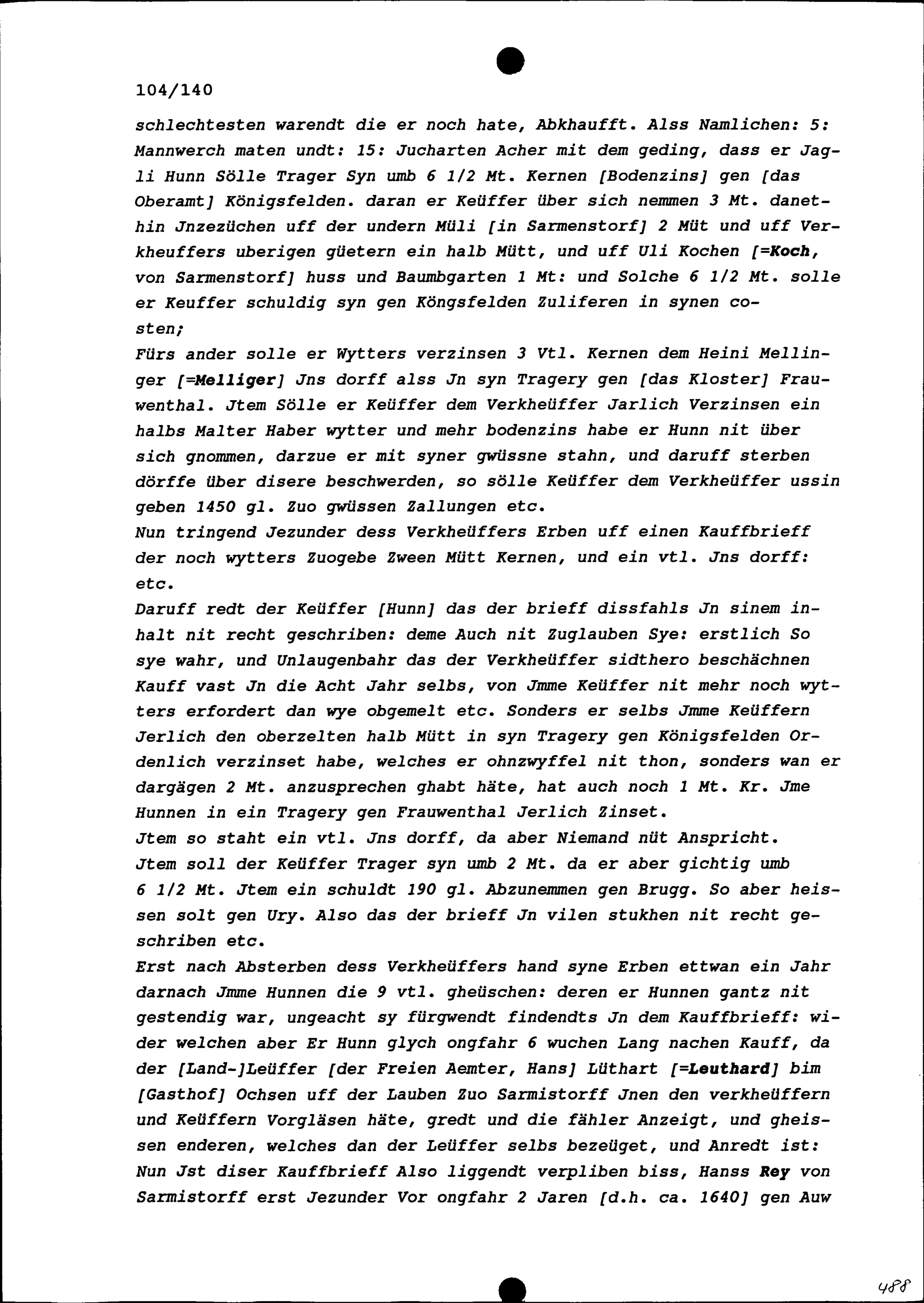 104/140

schlechtesten warendt die er noch hate, Abkhaufft. Alss Namlichen: 5: Mannwerch maten undt: 15: Jucharten Acher mit dem geding, dass er Jagli Hunn Sölle Trager Syn umb 6 1/2 Mt. Kernen [Bodenzins] gen [das Oberamt] Königsfelden. daran er Keüffer über sich nemmen 3 Mt. danethin Jnzezüchen uff der undern Müli [in Sarmenstorf] 2 Müt und uff Verkheuffers uberigen güetern ein halb Mütt, und uff Uli Kochen [=Koch, von Sarmenstorf] huss und Baumbgarten 1 Mt: und Solche 6 1/2 Mt. solle er Keuffer schuldig syn gen Köngsfelden Zuliferen in synen costen;

Fürs ander solle er Wytters verzinsen 3 Vtl. Kernen dem Heini Mellinger [=Melliger] Jns dorff alss Jn syn Tragery gen [das Kloster] Frauwenthal. Jtem Sölle er Keüffer dem Verkheüffer Jarlich Verzinsen ein halbs Malter Haber wytter und mehr bodenzins habe er Hunn nit über sich gnommen, darzue er mit syner gwüssne stahn, und daruff sterben dörffe über disere beschwerden, so sölle Keüffer dem Verkheüffer ussin geben 1450 gl. Zuo gwüssen Zallungen etc.

Nun tringend Jezunder dess Verkheüffers Erben uff einen Kauffbrieff der noch wytters Zuogebe Zween Mütt Kernen, und ein vtl. Jns dorff: etc.

Daruff redt der Keüffer [Hunn] das der brieff dissfahls Jn sinem inhalt nit recht geschriben: deme Auch nit Zuglauben Sye: erstlich So sye wahr, und Unlaugenbahr das der Verkheüffer sidthero beschächnen Kauff vast Jn die Acht Jahr selbs, von Jmme Keüffer nit mehr noch wytters erfordert dan wye obgemelt etc. Sonders er selbs Jmme Keüffern Jerlich den oberzelten halb Mütt in syn Tragery gen Königsfelden Ordenlich verzinset habe, welches er ohnzwyffel nit thon, sonders wan er dargägen 2 Mt. anzusprechen ghabt häte, hat auch noch 1 Mt. Kr. Jme Hunnen in ein Tragery gen Frauwenthal Jerlich Zinset.

Jtem so staht ein vtl. Jns dorff, da aber Niemand nüt Anspricht.

Jtem soll der Keüffer Trager syn umb 2 Mt. da er aber gichtig umb 6 1/2 Mt. Jtem ein schuldt 190 gl. Abzunemmen gen Brugg. So aber heissen solt gen Ury. Also das der brieff Jn vilen stukhen nit recht geschriben etc.

Erst nach Absterben dess Verkheüffers hand syne Erben ettwan ein Jahr darnach Jmme Hunnen die 9 vtl. gheüschen: deren er Hunnen gantz nit gestendig war, ungeacht sy fürgwendt findendts Jn dem Kauffbrieff: wider welchen aber Er Hunn glych ongfahr 6 wuchen Lang nachen Kauff, da der [Land-]Leüffer [der Freien Aemter, Hans] Lüthart [=Leuthard] bim [Gasthof] Ochsen uff der Lauben Zuo Sarmistorff Jnen den verkheüffern und Keüffern Vorgläsen häte, gredt und die fähler Anzeigt, und gheissen enderen, welches dan der Leüffer selbs bezeüget, und Anredt ist: Nun Jst diser Kauffbrieff Also liggendt verpliben biss, Hanss Rey von Sarmistorff erst Jezunder Vor ongfahr 2 Jaren [d.h. ca. 1640] gen Auw

488